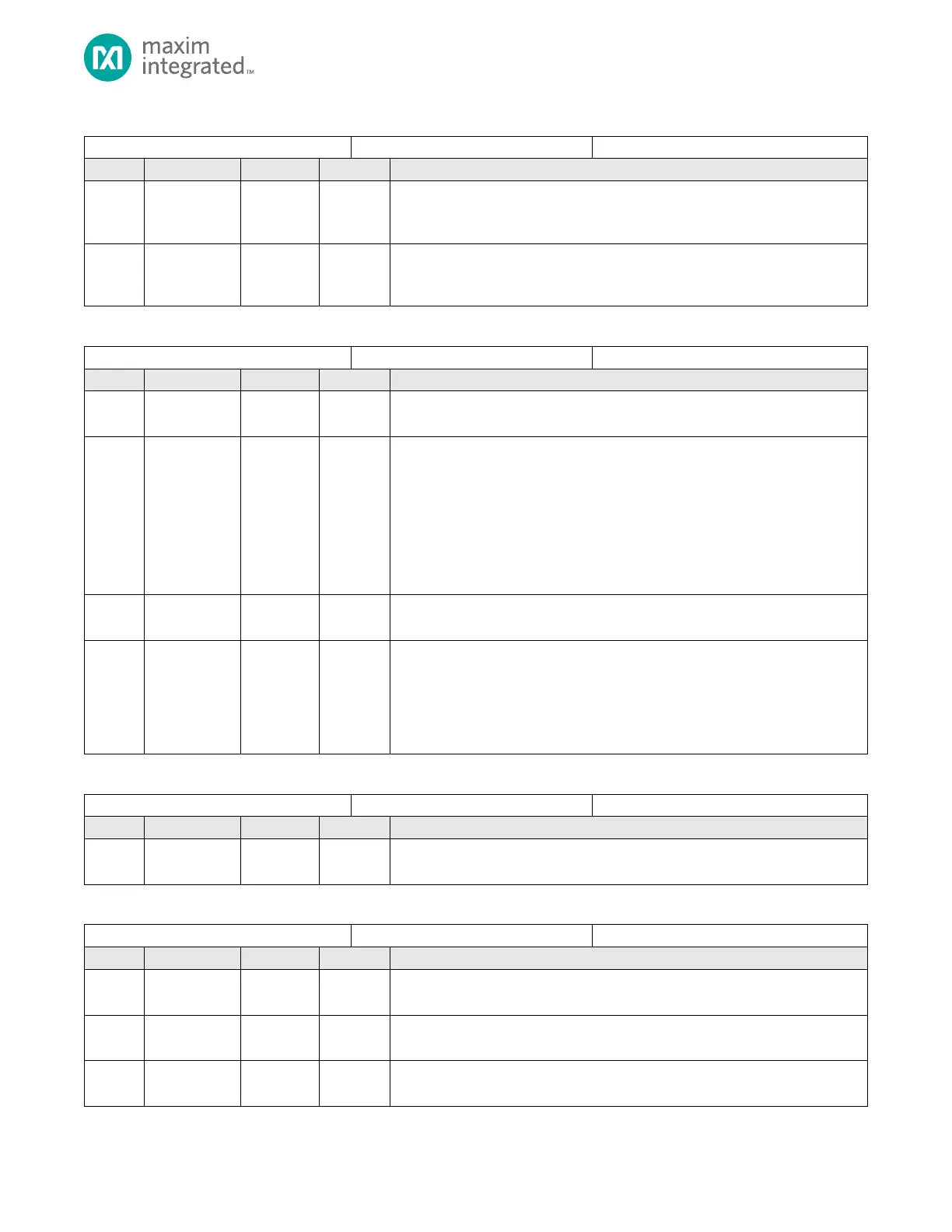 maxim
integrated™